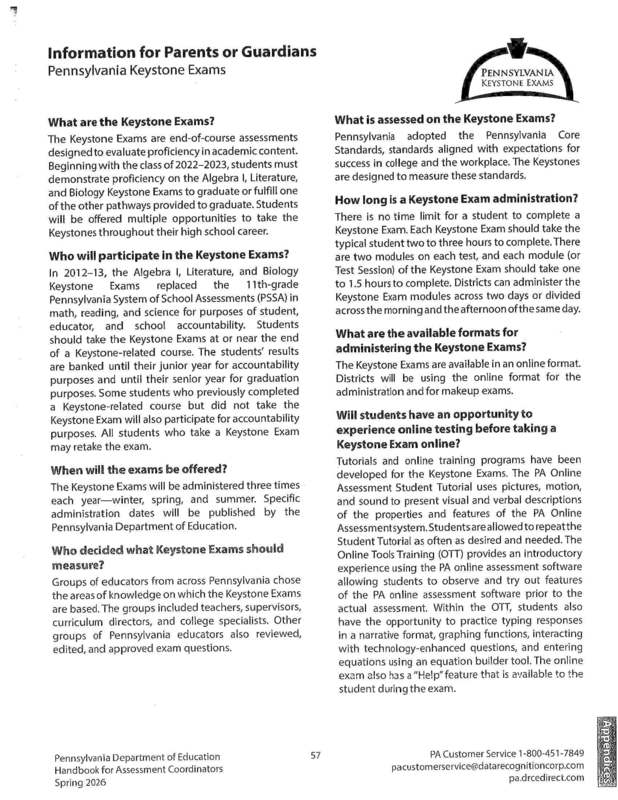 Information for Parents or Guardians
Pennsylvania Keystone Exams

PENNSYLVANIA
KEYSTONE EXAMS

What are the Keystone Exams?

The Keystone Exams are end-of-course assessments designed to evaluate proficiency in academic content. Beginning with the class of 2022–2023, students must demonstrate proficiency on the Algebra I, Literature, and Biology Keystone Exams to graduate or fulfill one of the other pathways provided to graduate. Students will be offered multiple opportunities to take the Keystones throughout their high school career.

Who will participate in the Keystone Exams?

In 2012–13, the Algebra I, Literature, and Biology Keystone Exams replaced the 11th-grade Pennsylvania System of School Assessments (PSSA) in math, reading, and science for purposes of student, educator, and school accountability. Students should take the Keystone Exams at or near the end of a Keystone-related course. The students' results are banked until their junior year for accountability purposes and until their senior year for graduation purposes. Some students who previously completed a Keystone-related course but did not take the Keystone Exam will also participate for accountability purposes. All students who take a Keystone Exam may retake the exam.

When will the exams be offered?

The Keystone Exams will be administered three times each year—winter, spring, and summer. Specific administration dates will be published by the Pennsylvania Department of Education.

Who decided what Keystone Exams should measure?

Groups of educators from across Pennsylvania chose the areas of knowledge on which the Keystone Exams are based. The groups included teachers, supervisors, curriculum directors, and college specialists. Other groups of Pennsylvania educators also reviewed, edited, and approved exam questions.

What is assessed on the Keystone Exams?

Pennsylvania adopted the Pennsylvania Core Standards, standards aligned with expectations for success in college and the workplace. The Keystones are designed to measure these standards.

How long is a Keystone Exam administration?

There is no time limit for a student to complete a Keystone Exam. Each Keystone Exam should take the typical student two to three hours to complete. There are two modules on each test, and each module (or Test Session) of the Keystone Exam should take one to 1.5 hours to complete. Districts can administer the Keystone Exam modules across two days or divided across the morning and the afternoon of the same day.

What are the available formats for administering the Keystone Exams?

The Keystone Exams are available in an online format. Districts will be using the online format for the administration and for makeup exams.

Will students have an opportunity to experience online testing before taking a Keystone Exam online?

Tutorials and online training programs have been developed for the Keystone Exams. The PA Online Assessment Student Tutorial uses pictures, motion, and sound to present visual and verbal descriptions of the properties and features of the PA Online Assessment system. Students are allowed to repeat the Student Tutorial as often as desired and needed. The Online Tools Training (OTT) provides an introductory experience using the PA online assessment software allowing students to observe and try out features of the PA online assessment software prior to the actual assessment. Within the OTT, students also have the opportunity to practice typing responses in a narrative format, graphing functions, interacting with technology-enhanced questions, and entering equations using an equation builder tool. The online exam also has a "Help" feature that is available to the student during the exam.

Pennsylvania Department of Education
Handbook for Assessment Coordinators
Spring 2026

57

PA Customer Service 1-800-451-7849
pacustomerservice@datarecognitioncorp.com
pa.drcedirect.com

Appendices